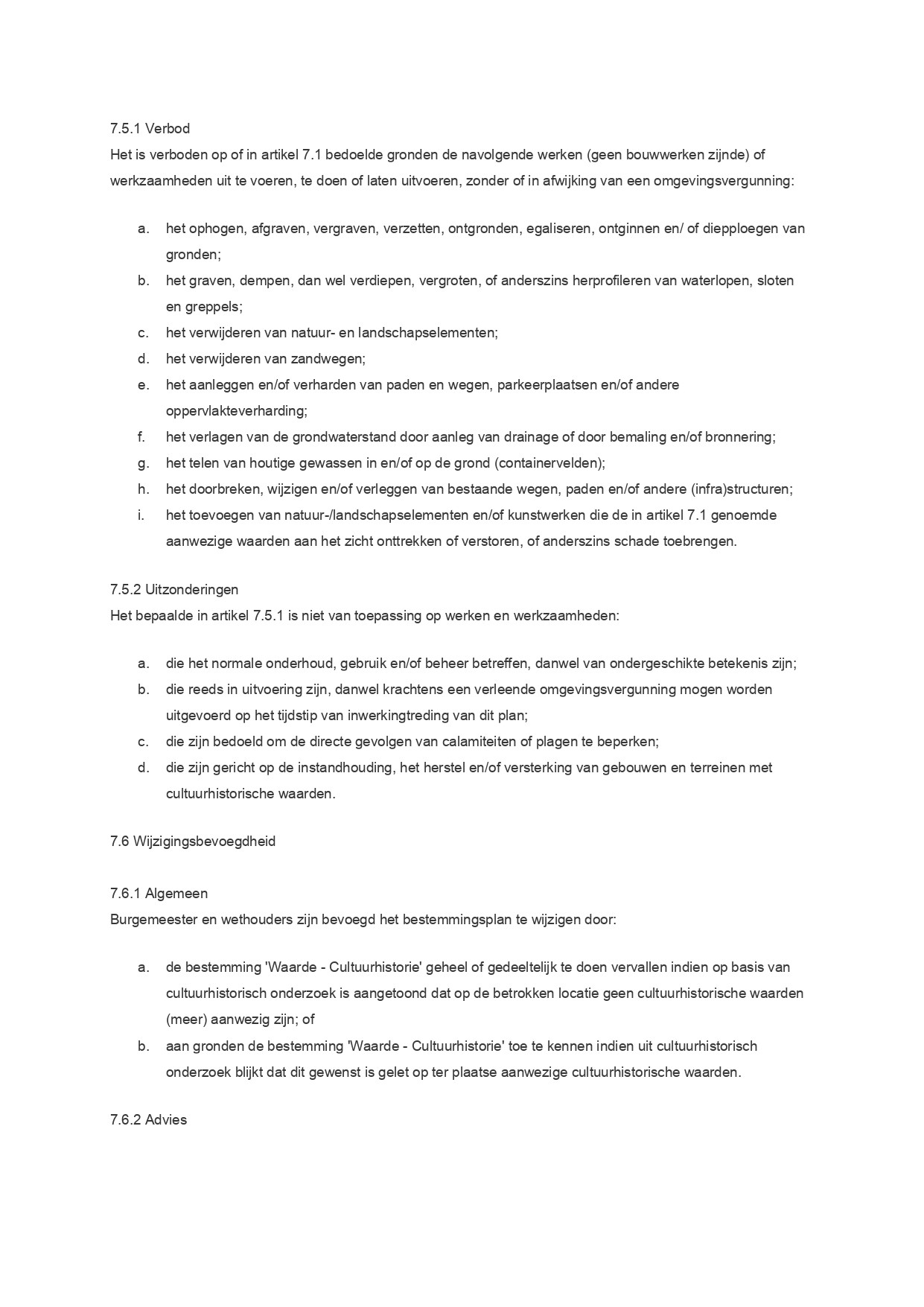 7.5.1 Verbod
Het is verboden op of in artikel 7.1 bedoelde gronden de navolgende werken (geen bouwwerken zijnde) of werkzaamheden uit te voeren, te doen of laten uitvoeren, zonder of in afwijking van een omgevingsvergunning:

a. het ophogen, afgraven, vergraven, verzetten, ontgronden, egaliseren, ontginnen en/ of diepploegen van gronden;
b. het graven, dempen, dan wel verdiepen, vergroten, of anderszins herprofileren van waterlopen, sloten en greppels;
c. het verwijderen van natuur- en landschapselementen;
d. het verwijderen van zandwegen;
e. het aanleggen en/of verharden van paden en wegen, parkeerplaatsen en/of andere oppervlakteverharding;
f. het verlagen van de grondwaterstand door aanleg van drainage of door bemaling en/of bronnering;
g. het telen van houtige gewassen in en/of op de grond (containervelden);
h. het doorbreken, wijzigen en/of verleggen van bestaande wegen, paden en/of andere (infra)structuren;
i. het toevoegen van natuur-/landschapselementen en/of kunstwerken die de in artikel 7.1 genoemde aanwezige waarden aan het zicht onttrekken of verstoren, of anderszins schade toebrengen.

7.5.2 Uitzonderingen
Het bepaalde in artikel 7.5.1 is niet van toepassing op werken en werkzaamheden:

a. die het normale onderhoud, gebruik en/of beheer betreffen, danwel van ondergeschikte betekenis zijn;
b. die reeds in uitvoering zijn, danwel krachtens een verleende omgevingsvergunning mogen worden uitgevoerd op het tijdstip van inwerkingtreding van dit plan;
c. die zijn bedoeld om de directe gevolgen van calamiteiten of plagen te beperken;
d. die zijn gericht op de instandhouding, het herstel en/of versterking van gebouwen en terreinen met cultuurhistorische waarden.

7.6 Wijzigingsbevoegdheid

7.6.1 Algemeen
Burgemeester en wethouders zijn bevoegd het bestemmingsplan te wijzigen door:

a. de bestemming 'Waarde - Cultuurhistorie' geheel of gedeeltelijk te doen vervallen indien op basis van cultuurhistorisch onderzoek is aangetoond dat op de betrokken locatie geen cultuurhistorische waarden (meer) aanwezig zijn; of
b. aan gronden de bestemming 'Waarde - Cultuurhistorie' toe te kennen indien uit cultuurhistorisch onderzoek blijkt dat dit gewenst is gelet op ter plaatse aanwezige cultuurhistorische waarden.

7.6.2 Advies